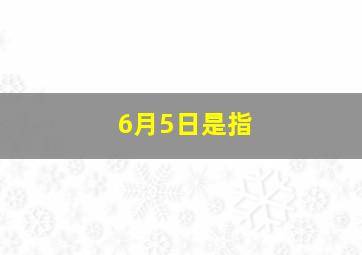 6月5日是指